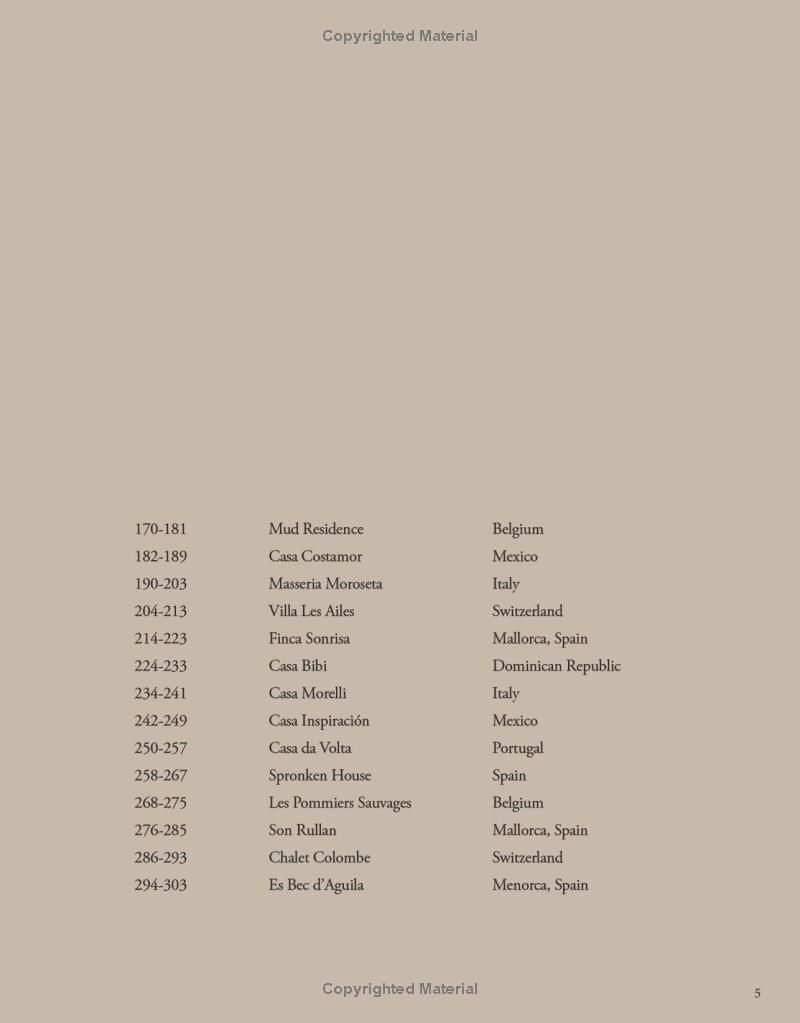 Copyrighted Material

| | | |
|---|---|---|
| 170-181 | Mud Residence | Belgium |
| 182-189 | Casa Costamor | Mexico |
| 190-203 | Masseria Moroseta | Italy |
| 204-213 | Villa Les Ailes | Switzerland |
| 214-223 | Finca Sonrisa | Mallorca, Spain |
| 224-233 | Casa Bibi | Dominican Republic |
| 234-241 | Casa Morelli | Italy |
| 242-249 | Casa Inspiración | Mexico |
| 250-257 | Casa da Volta | Portugal |
| 258-267 | Spronken House | Spain |
| 268-275 | Les Pommiers Sauvages | Belgium |
| 276-285 | Son Rullan | Mallorca, Spain |
| 286-293 | Chalet Colombe | Switzerland |
| 294-303 | Es Bec d'Aguila | Menorca, Spain |

Copyrighted Material

5